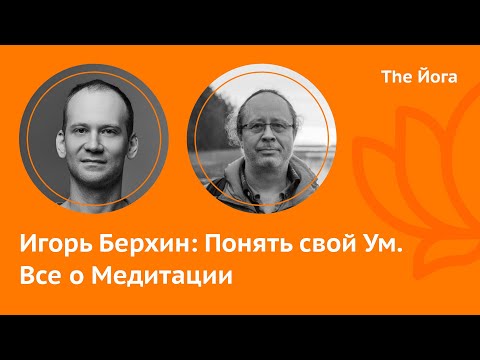 The Йога

Игорь Берхин: Понять свой Ум. Все о Медитации